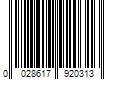 0 028617 920313